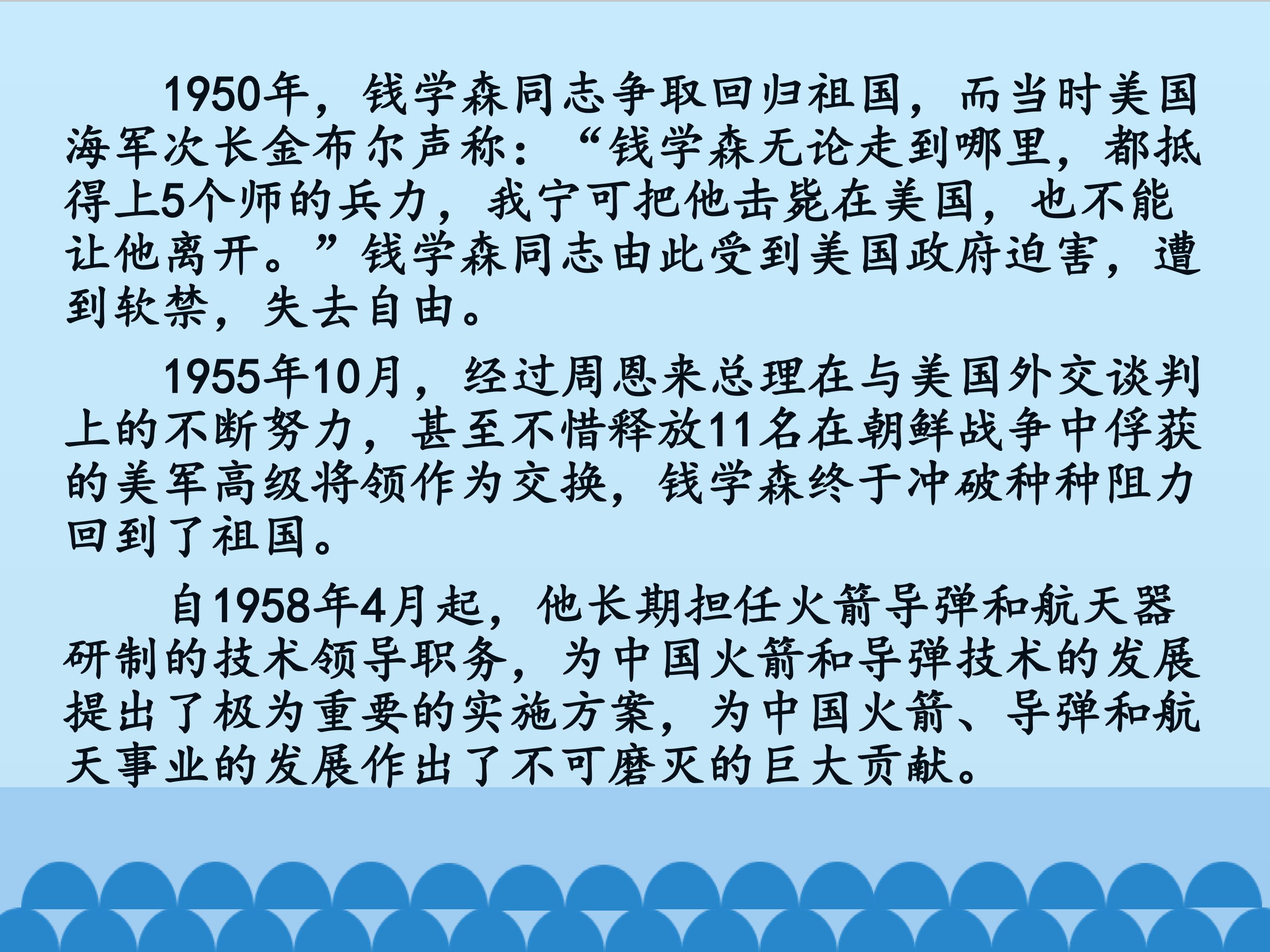 1950年，钱学森同志争取回归祖国，而当时美国海军次长金布尔声称：“钱学森无论走到哪里，都抵得上5个师的兵力，我宁可把他击毙在美国，也不能让他离开。”钱学森同志由此受到美国政府迫害，遭到软禁，失去自由。

1955年10月，经过周恩来总理在与美国外交谈判上的不断努力，甚至不惜释放11名在朝鲜战争中俘获的美军高级将领作为交换，钱学森终于冲破种种阻力回到了祖国。

自1958年4月起，他长期担任火箭导弹和航天器研制的技术领导职务，为中国火箭和导弹技术的发展提出了极为重要的实施方案，为中国火箭、导弹和航天事业的发展作出了不可磨灭的巨大贡献。